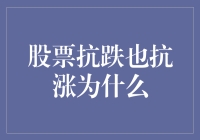 股票抗跌也抗涨为什么